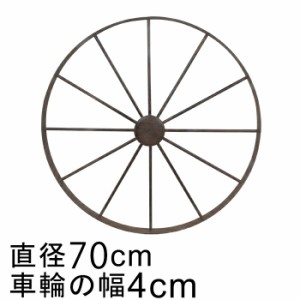 直径70cm
車輪の幅4cm